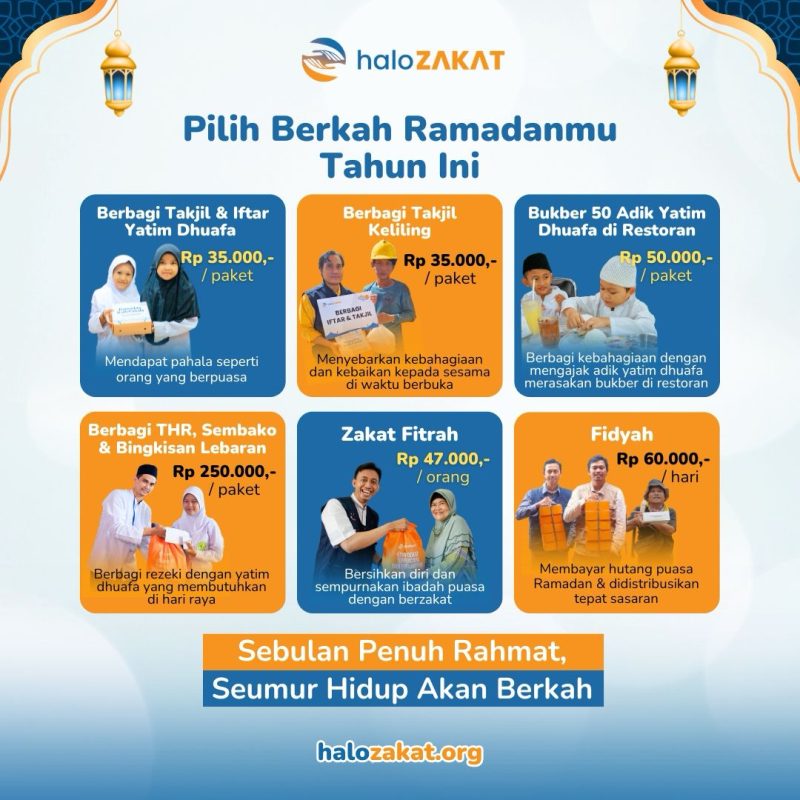 haloZAKAT

Pilih Berkah Ramadanmu Tahun Ini

Berbagi Takjil & Iftar Yatim Dhuafa

Rp 35.000,-
/ paket

Mendapat pahala seperti orang yang berpuasa

Berbagi Takjil Keliling

Rp 35.000,-
/ paket

BERBAGI IFTAR & TAKJIL

Menyebarkan kebahagiaan dan kebaikan kepada sesama di waktu berbuka

Bukber 50 Adik Yatim Dhuafa di Restoran

Rp 50.000,-
/ paket

Berbagi kebahagiaan dengan mengajak adik yatim dhuafa merasakan bukber di restoran

Berbagi THR, Sembako & Bingkisan Lebaran

Rp 250.000,-
/ paket

Berbagi rezeki dengan yatim dhuafa yang membutuhkan di hari raya

Zakat Fitrah

Rp 47.000,-
/ orang

Bersihkan diri dan sempurnakan ibadah puasa dengan berzakat

Fidyah

Rp 60.000,-
/ hari

Membayar hutang puasa Ramadan & didistribusikan tepat sasaran

Sebulan Penuh Rahmat,
Seumur Hidup Akan Berkah

halozakat.org